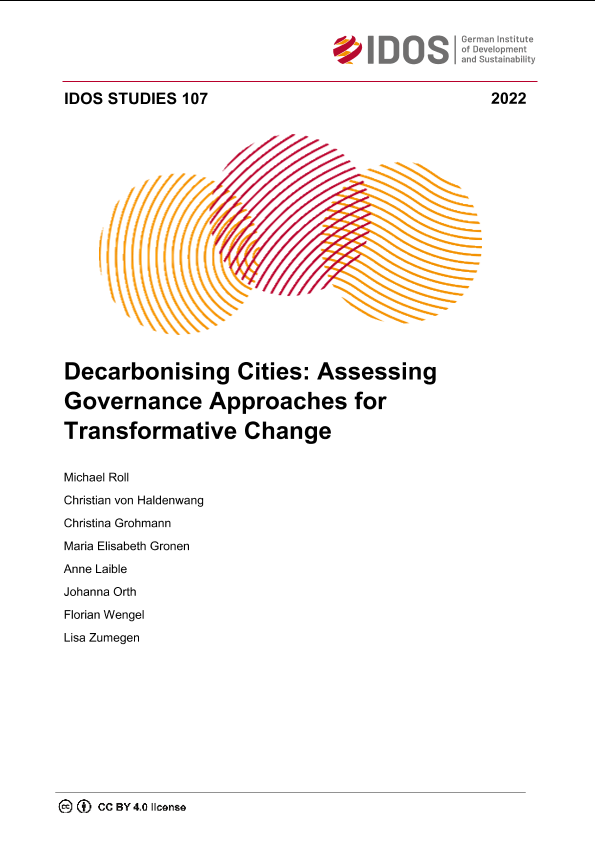 IDOS German Institute of Development and Sustainability

IDOS STUDIES 107

2022

Decarbonising Cities: Assessing Governance Approaches for Transformative Change

Michael Roll

Christian von Haldenwang

Christina Grohmann

Maria Elisabeth Gronen

Anne Laible

Johanna Orth

Florian Wengel

Lisa Zumegen

CC BY 4.0 license